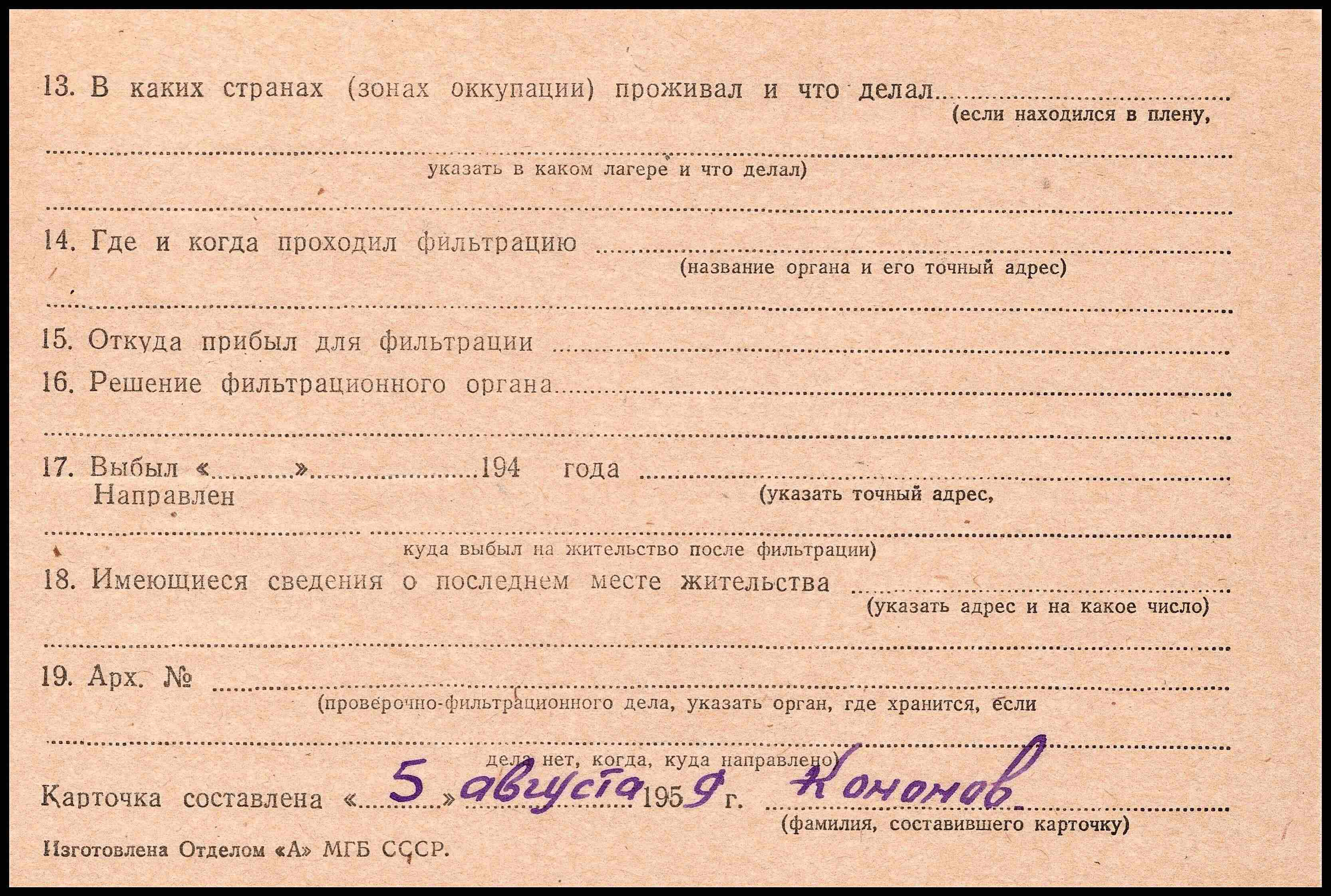 13. В каких странах (зонах оккупации) проживал и что делал ____
(если находился в плену,

____
указать в каком лагере и что делал)

____

14. Где и когда проходил фильтрацию ____
(название органа и его точный адрес)

____

15. Откуда прибыл для фильтрации ____

16. Решение фильтрационного органа ____

____

17. Выбыл «____» ____ 194 года ____
Направлен
(указать точный адрес,

____
куда выбыл на жительство после фильтрации)

18. Имеющиеся сведения о последнем месте жительства ____
(указать адрес и на какое число)

____

19. Арх. № ____
(проверочно-фильтрационного дела, указать орган, где хранится, если

____
дела нет, когда, куда направлено)

Карточка составлена «5» августа 1959 г. Кононов
(фамилия, составившего карточку)

Изготовлена Отделом «А» МГБ СССР.